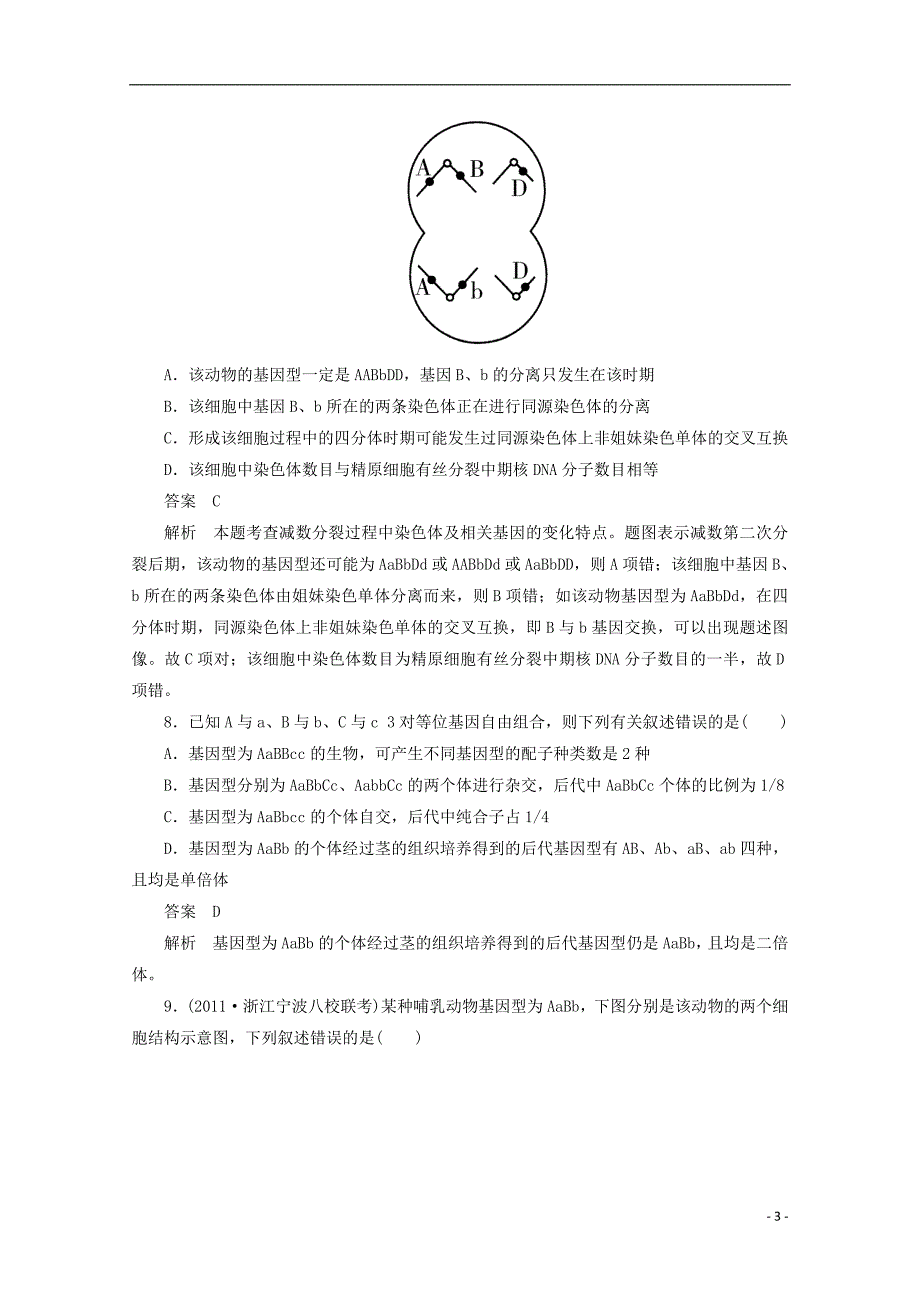 A B D

A b D

A．该动物的基因型一定是 AABbDD，基因 B、b 的分离只发生在该时期

B．该细胞中基因 B、b 所在的两条染色体正在进行同源染色体的分离

C．形成该细胞过程中的四分体时期可能发生过同源染色体上非姐妹染色单体的交叉互换

D．该细胞中染色体数目与精原细胞有丝分裂中期核 DNA 分子数目相等

答案　C

解析　本题考查减数分裂过程中染色体及相关基因的变化特点。题图表示减数第二次分裂后期，该动物的基因型还可能为 AaBbDd 或 AABbDd 或 AaBbDD，则 A 项错；该细胞中基因 B、b 所在的两条染色体由姐妹染色单体分离而来，则 B 项错；如该动物基因型为 AaBbDd，在四分体时期，同源染色体上非姐妹染色单体的交叉互换，即 B 与 b 基因交换，可以出现题述图像。故 C 项对；该细胞中染色体数目为精原细胞有丝分裂中期核 DNA 分子数目的一半，故 D 项错。

8．已知 A 与 a、B 与 b、C 与 c 3 对等位基因自由组合，则下列有关叙述错误的是(　　)

A．基因型为 AaBBcc 的生物，可产生不同基因型的配子种类数是 2 种

B．基因型分别为 AaBbCc、AabbCc 的两个体进行杂交，后代中 AaBbCc 个体的比例为 1/8

C．基因型为 AaBbcc 的个体自交，后代中纯合子占 1/4

D．基因型为 AaBb 的个体经过茎的组织培养得到的后代基因型有 AB、Ab、aB、ab 四种，且均是单倍体

答案　D

解析　基因型为 AaBb 的个体经过茎的组织培养得到的后代基因型仍是 AaBb，且均是二倍体。

9．(2011·浙江宁波八校联考)某种哺乳动物基因型为 AaBb，下图分别是该动物的两个细胞结构示意图，下列叙述错误的是(　　)

- 3 -